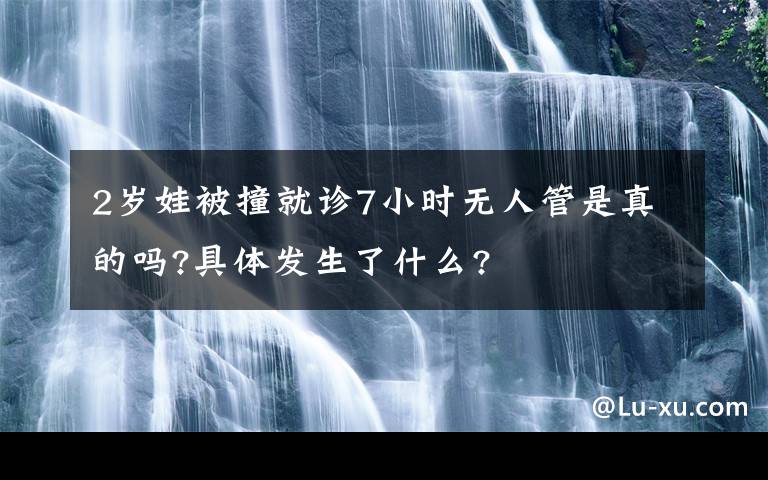 2岁娃被撞就诊7小时无人管是真的吗?具体发生了什么?

@Lu-xu.com